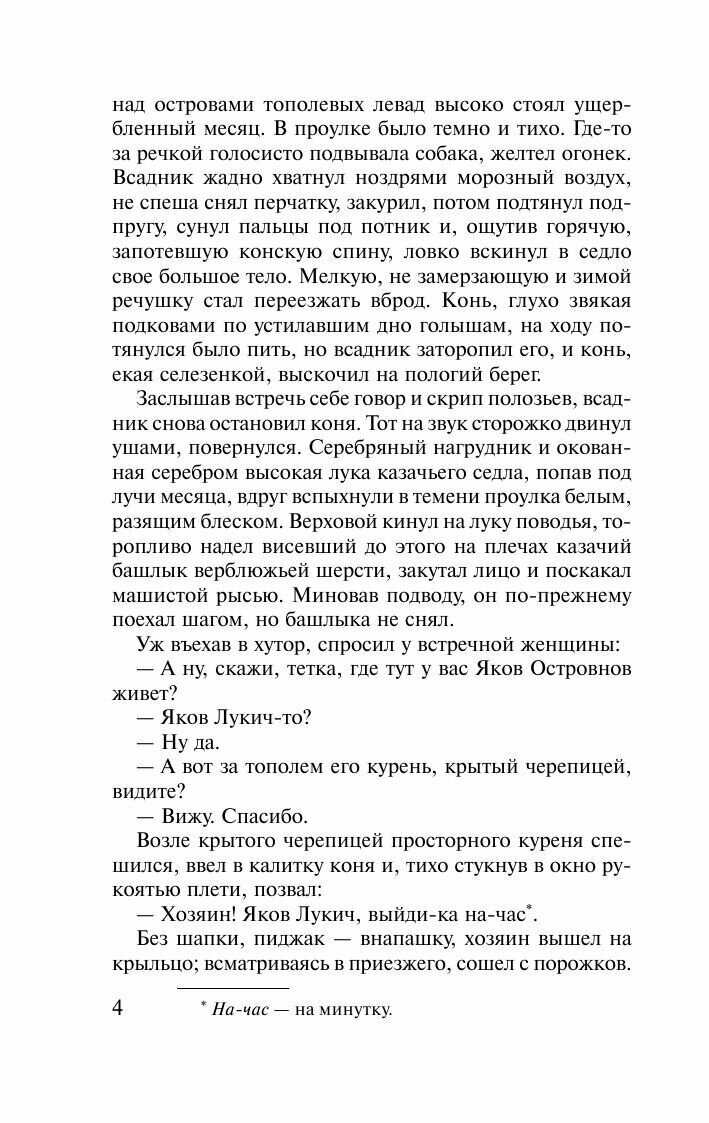 над островами тополевых левад высоко стоял ущербленный месяц. В проулке было темно и тихо. Где-то за речкой голосисто подвывала собака, желтел огонек. Всадник жадно хватнул ноздрями морозный воздух, не спеша снял перчатку, закурил, потом подтянул подпругу, сунул пальцы под потник и, ощутив горячую, запотевшую конскую спину, ловко вскинул в седло свое большое тело. Мелкую, не замерзающую и зимой речушку стал переезжать вброд. Конь, глухо звякая подковами по устилавшим дно голышам, на ходу потянулся было пить, но всадник заторопил его, и конь, екая селезенкой, выскочил на пологий берег.

Заслышав встречь себе говор и скрип полозьев, всадник снова остановил коня. Тот на звук сторожко двинул ушами, повернулся. Серебряный нагрудник и окованная серебром высокая лука казачьего седла, попав под лучи месяца, вдруг вспыхнули в темени проулка белым, разящим блеском. Верховой кинул на луку поводья, торопливо надел висевший до этого на плечах казачий башлык верблюжьей шерсти, закутал лицо и поскакал машистой рысью. Миновав подводу, он по-прежнему поехал шагом, но башлыка не снял.

Уж въехав в хутор, спросил у встречной женщины:

— А ну, скажи, тетка, где тут у вас Яков Островнов живет?

— Яков Лукич-то?

— Ну да.

— А вот за тополем его курень, крытый черепицей, видите?

— Вижу. Спасибо.

Возле крытого черепицей просторного куреня спешился, ввел в калитку коня и, тихо стукнув в окно рукоятью плети, позвал:

— Хозяин! Яков Лукич, выйди-ка на-час*.

Без шапки, пиджак — внапашку, хозяин вышел на крыльцо; всматриваясь в приезжего, сошел с порожков.

4

* На-час — на минутку.